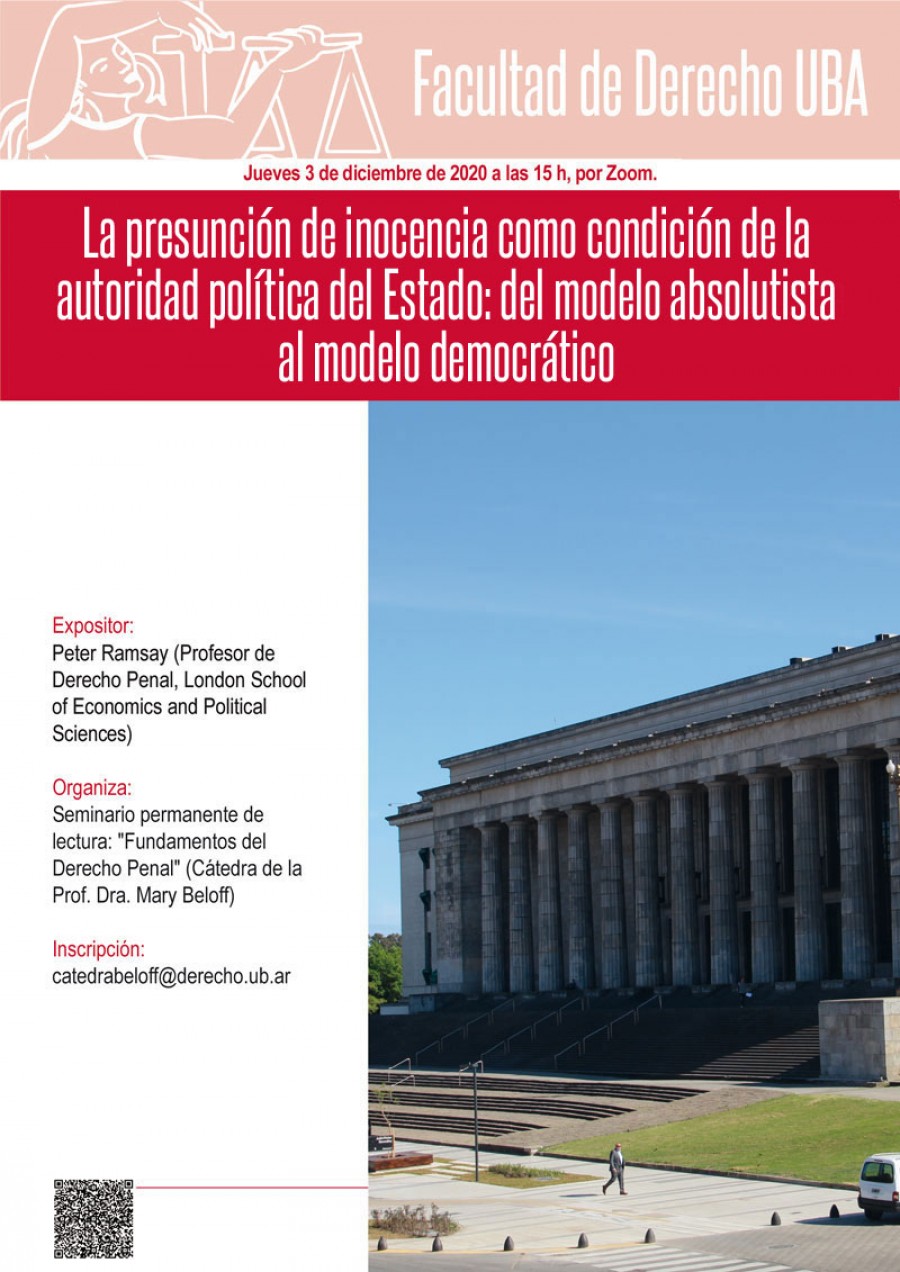 Facultad de Derecho UBA

Jueves 3 de diciembre de 2020 a las 15 h, por Zoom.

La presunción de inocencia como condición de la autoridad política del Estado: del modelo absolutista al modelo democrático

Expositor:
Peter Ramsay (Profesor de Derecho Penal, London School of Economics and Political Sciences)

Organiza:
Seminario permanente de lectura: "Fundamentos del Derecho Penal" (Cátedra de la Prof. Dra. Mary Beloff)

Inscripción:
catedrabeloff@derecho.ub.ar